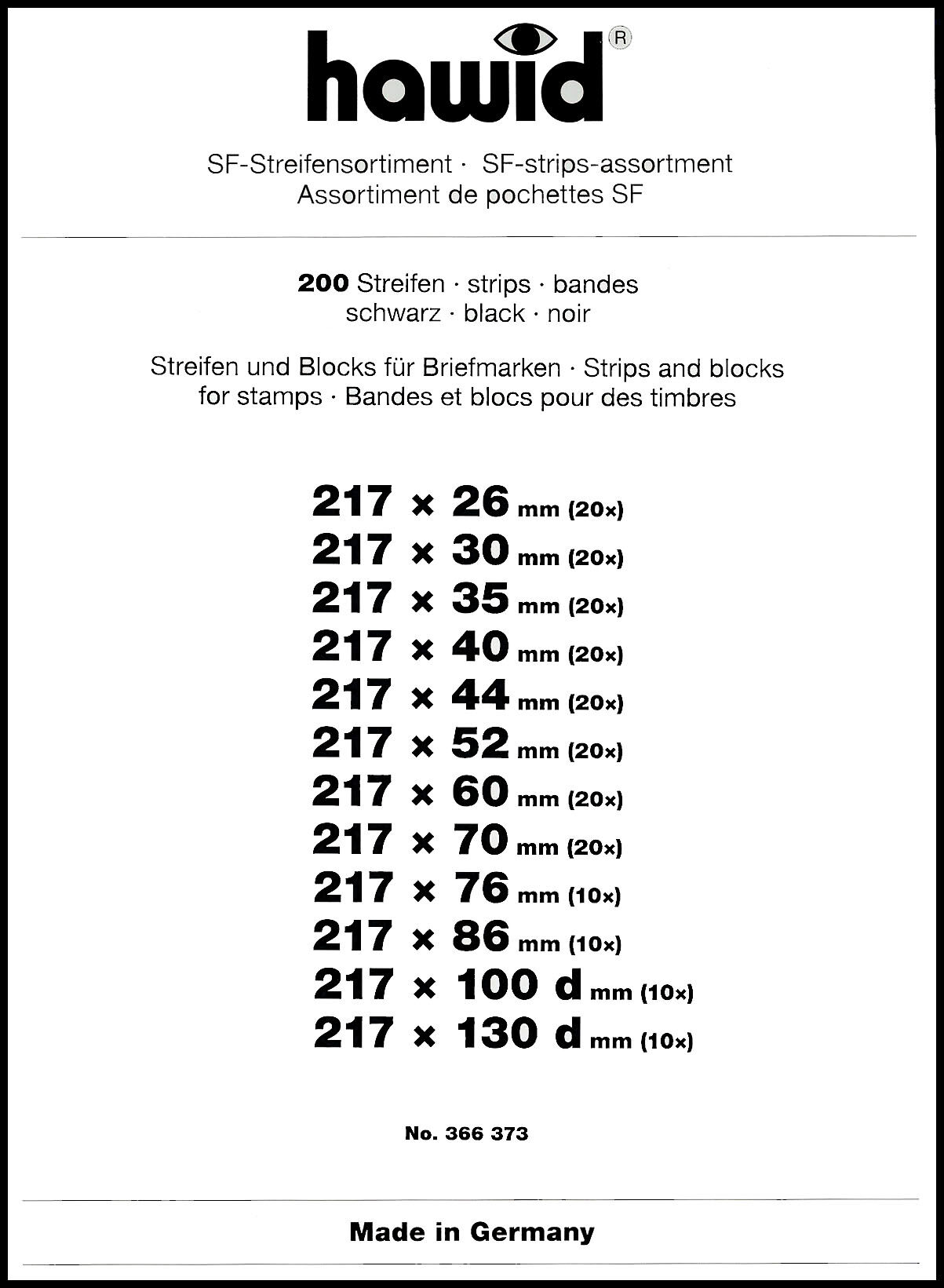 hawid®

SF-Streifensortiment · SF-strips-assortment
Assortiment de pochettes SF

200 Streifen · strips · bandes
schwarz · black · noir

Streifen und Blocks für Briefmarken · Strips and blocks for stamps · Bandes et blocs pour des timbres

217 × 26 mm (20×)
217 × 30 mm (20×)
217 × 35 mm (20×)
217 × 40 mm (20×)
217 × 44 mm (20×)
217 × 52 mm (20×)
217 × 60 mm (20×)
217 × 70 mm (20×)
217 × 76 mm (10×)
217 × 86 mm (10×)
217 × 100 d mm (10×)
217 × 130 d mm (10×)

No. 366 373

Made in Germany